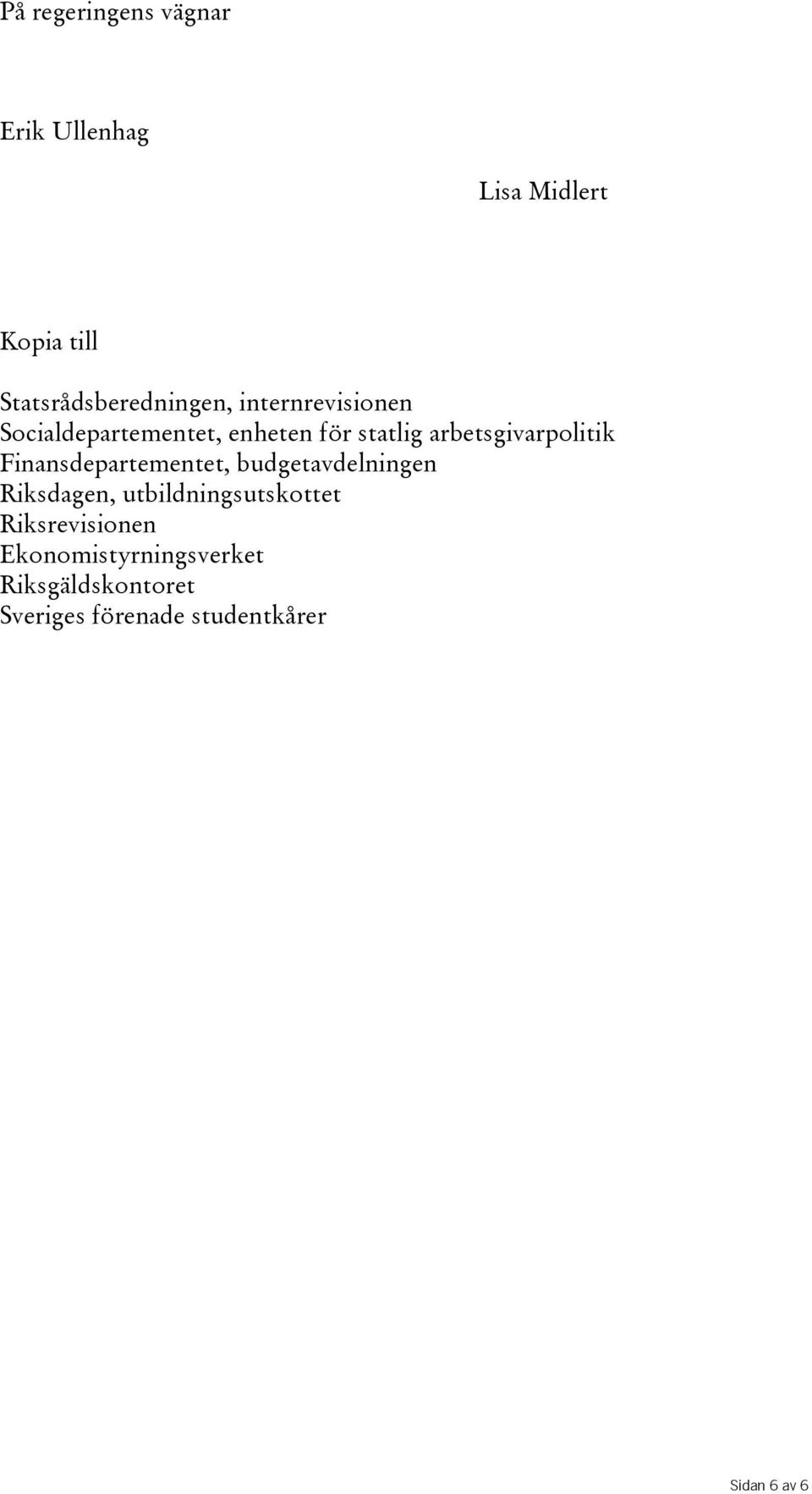 På regeringens vägnar

Erik Ullenhag

Lisa Midlert

Kopia till

Statsrådsberedningen, internrevisionen
Socialdepartementet, enheten för statlig arbetsgivarpolitik
Finansdepartementet, budgetavdelningen
Riksdagen, utbildningsutskottet
Riksrevisionen
Ekonomistyrningsverket
Riksgäldskontoret
Sveriges förenade studentkårer

Sidan 6 av 6